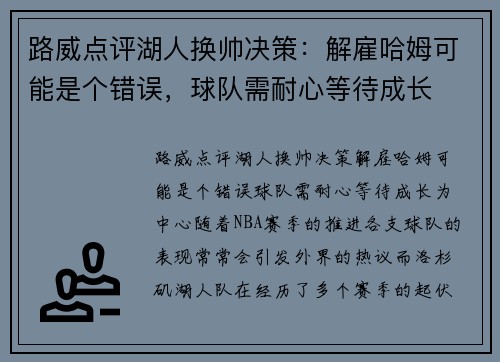 路威点评湖人换帅决策：解雇哈姆可能是个错误，球队需耐心等待成长

路威点评湖人换帅决策解雇哈姆可能是个错误球队需耐心等待成长为中心随着NBA赛季的推进各支球队的表现常常会引发外界的热议而洛杉矶湖人队在经历了多个赛季的起伏